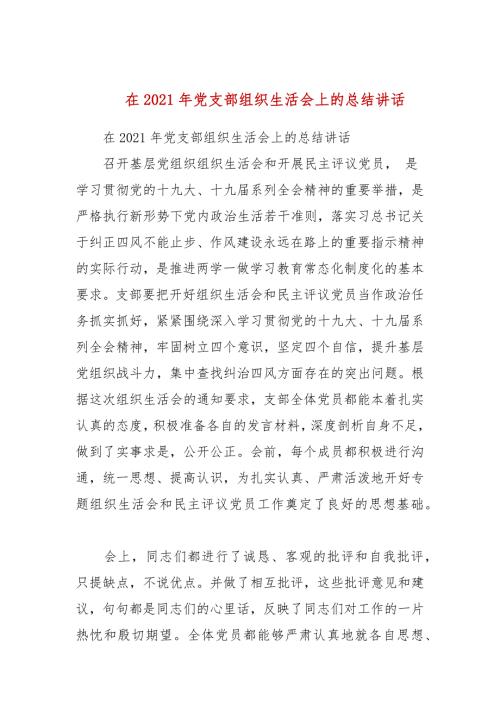 在 2021 年党支部组织生活会上的总结讲话

在 2021 年党支部组织生活会上的总结讲话

召开基层党组织组织生活会和开展民主评议党员， 是学习贯彻党的十九大、十九届系列全会精神的重要举措，是严格执行新形势下党内政治生活若干准则，落实习总书记关于纠正四风不能止步、作风建设永远在路上的重要指示精神的实际行动，是推进两学一做学习教育常态化制度化的基本要求。支部要把开好组织生活会和民主评议党员当作政治任务抓实抓好，紧紧围绕深入学习贯彻党的十九大、十九届系列全会精神，牢固树立四个意识，坚定四个自信，提升基层党组织战斗力，集中查找纠治四风方面存在的突出问题。根据这次组织生活会的通知要求，支部全体党员都能本着扎实认真的态度，积极准备各自的发言材料，深度剖析自身不足，做到了实事求是，公开公正。会前，每个成员都积极进行沟通，统一思想、提高认识，为扎实认真、严肃活泼地开好专题组织生活会和民主评议党员工作奠定了良好的思想基础。

会上，同志们都进行了诚恳、客观的批评和自我批评，只提缺点，不说优点。并做了相互批评，这些批评意见和建议，句句都是同志们的心里话，反映了同志们对工作的一片热忱和殷切期望。全体党员都能够严肃认真地就各自思想、